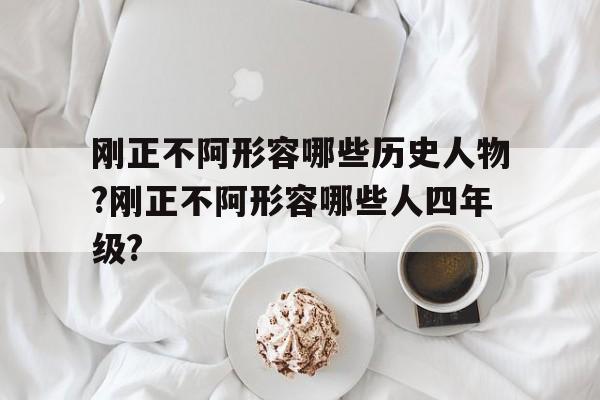 刚正不阿形容哪些历史人物?刚正不阿形容哪些人四年级?